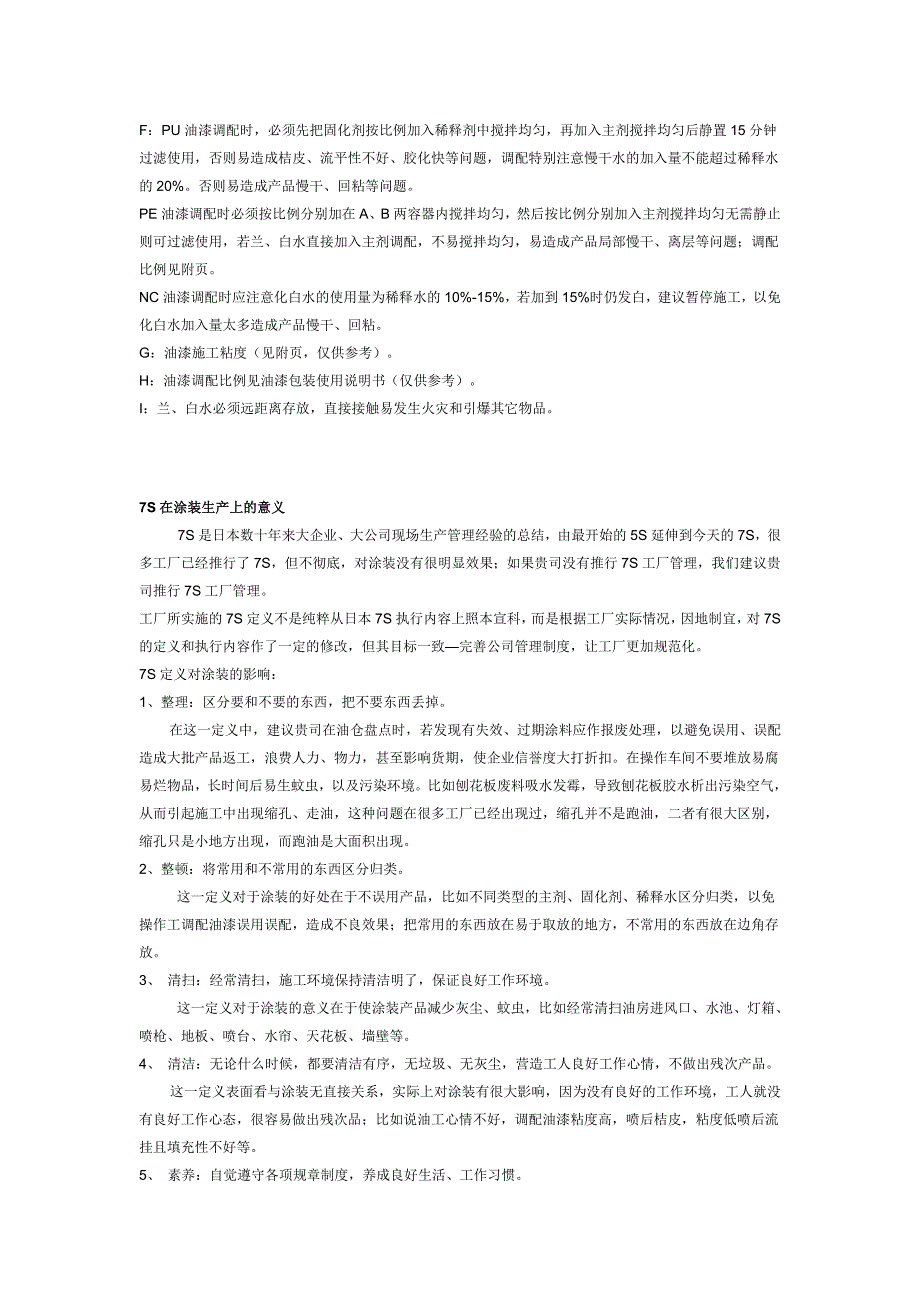 F：PU 油漆调配时，必须先把固化剂按比例加入稀释剂中搅拌均匀，再加入主剂搅拌均匀后静置 15 分钟过滤使用，否则易造成桔皮、流平性不好、胶化快等问题，调配特别注意慢干水的加入量不能超过稀释水的 20%。否则易造成产品慢干、回粘等问题。
PE 油漆调配时必须按比例分别加在 A、B 两容器内搅拌均匀，然后按比例分别加入主剂搅拌均匀无需静止则可过滤使用，若兰、白水直接加入主剂调配，不易搅拌均匀，易造成产品局部慢干、离层等问题；调配比例见附页。
NC 油漆调配时应注意化白水的使用量为稀释水的 10%-15%，若加到 15%时仍发白，建议暂停施工，以免化白水加入量太多造成产品慢干、回粘。
G：油漆施工粘度（见附页，仅供参考）。
H：油漆调配比例见油漆包装使用说明书（仅供参考）。
I：兰、白水必须远距离存放，直接接触易发生火灾和引爆其它物品。

7S 在涂装生产上的意义
7S 是日本数十年来大企业、大公司现场生产管理经验的总结，由最开始的 5S 延伸到今天的 7S，很多工厂已经推行了 7S，但不彻底，对涂装没有很明显效果；如果贵司没有推行 7S 工厂管理，我们建议贵司推行 7S 工厂管理。
工厂所实施的 7S 定义不是纯粹从日本 7S 执行内容上照本宣科，而是根据工厂实际情况，因地制宜，对 7S 的定义和执行内容作了一定的修改，但其目标一致—完善公司管理制度，让工厂更加规范化。
7S 定义对涂装的影响：
1、整理：区分要和不要的东西，把不要东西丢掉。
在这一定义中，建议贵司在油仓盘点时，若发现有失效、过期涂料应作报废处理，以避免误用、误配造成大批产品返工，浪费人力、物力，甚至影响货期，使企业信誉度大打折扣。在操作车间不要堆放易腐易烂物品，长时间后易生蚊虫，以及污染环境。比如刨花板废料吸水发霉，导致刨花板胶水析出污染空气，从而引起施工中出现缩孔、走油，这种问题在很多工厂已经出现过，缩孔并不是跑油，二者有很大区别，缩孔只是小地方出现，而跑油是大面积出现。
2、整顿：将常用和不常用的东西区分归类。
这一定义对于涂装的好处在于不误用产品，比如不同类型的主剂、固化剂、稀释水区分归类，以免操作工调配油漆误用误配，造成不良效果；把常用的东西放在易于取放的地方，不常用的东西放在边角存放。
3、 清扫：经常清扫，施工环境保持清洁明了，保证良好工作环境。
这一定义对于涂装的意义在于使涂装产品减少灰尘、蚊虫，比如经常清扫油房进风口、水池、灯箱、喷枪、地板、喷台、水帘、天花板、墙壁等。
4、 清洁：无论什么时候，都要清洁有序，无垃圾、无灰尘，营造工人良好工作心情，不做出残次产品。
这一定义表面看与涂装无直接关系，实际上对涂装有很大影响，因为没有良好的工作环境，工人就没有良好工作心态，很容易做出残次品；比如说油工心情不好，调配油漆粘度高，喷后桔皮，粘度低喷后流挂且填充性不好等。
5、 素养：自觉遵守各项规章制度，养成良好生活、工作习惯。